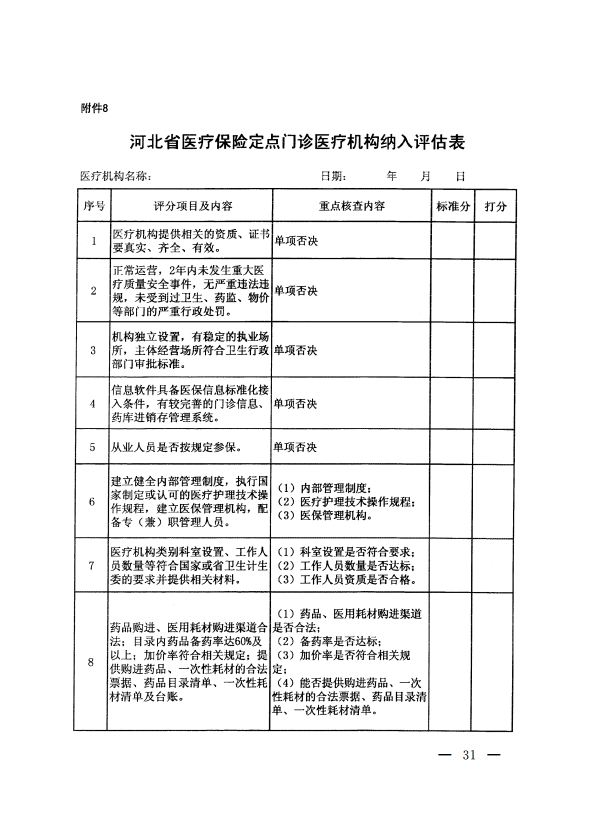 附件8

河北省医疗保险定点门诊医疗机构纳入评估表

医疗机构名称：　　　　　　　　　　日期：　　年　　月　　日

| 序号 | 评分项目及内容 | 重点核查内容 | 标准分 | 打分 |
|---|---|---|---|---|
| 1 | 医疗机构提供相关的资质、证书要真实、齐全、有效。 | 单项否决 | | |
| 2 | 正常运营，2年内未发生重大医疗质量安全事件，无严重违法违规，未受到过卫生、药监、物价等部门的严重行政处罚。 | 单项否决 | | |
| 3 | 机构独立设置，有稳定的执业场所，主体经营场所符合卫生行政部门审批标准。 | 单项否决 | | |
| 4 | 信息软件具备医保信息标准化接入条件，有较完善的门诊信息、药库进销存管理系统。 | 单项否决 | | |
| 5 | 从业人员是否按规定参保。 | 单项否决 | | |
| 6 | 建立健全内部管理制度，执行国家制定或认可的医疗护理技术操作规程，建立医保管理机构，配备专（兼）职管理人员。 | （1）内部管理制度；（2）医疗护理技术操作规程；（3）医保管理机构。 | | |
| 7 | 医疗机构类别科室设置、工作人员数量等符合国家或省卫生计生委的要求并提供相关材料。 | （1）科室设置是否符合要求；（2）工作人员数量是否达标；（3）工作人员资质是否合格。 | | |
| 8 | 药品购进、医用耗材购进渠道合法；目录内药品备药率达60%及以上；加价率符合相关规定；提供购进药品、一次性耗材的合法票据、药品目录清单、一次性耗材清单及台账。 | （1）药品、医用耗材购进渠道是否合法；（2）备药率是否达标；（3）加价率是否符合相关规定；（4）能否提供购进药品、一次性耗材的合法票据、药品目录清单、一次性耗材清单。 | | |

— 31 —